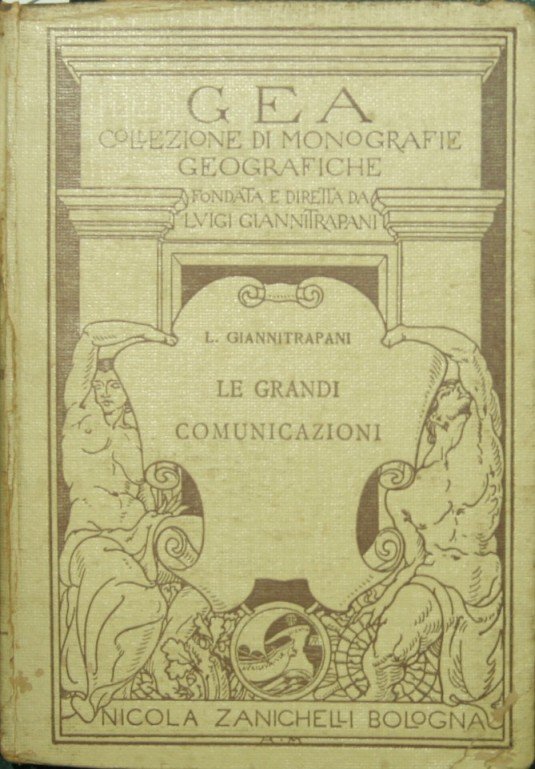 GEA
COLLEZIONE DI MONOGRAFIE GEOGRAFICHE
FONDATA E DIRETTA DA LVIGI GIANNITRAPANI

L. GIANNITRAPANI

LE GRANDI COMUNICAZIONI

NICOLA ZANICHELLI BOLOGNA